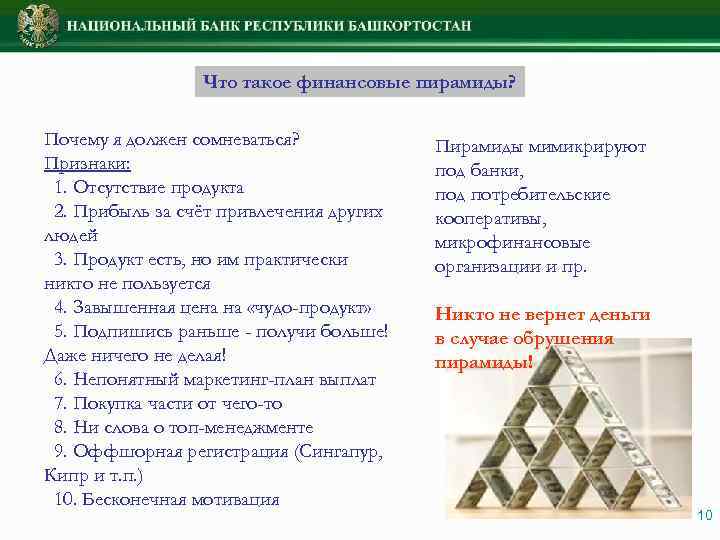 НАЦИОНАЛЬНЫЙ БАНК РЕСПУБЛИКИ БАШКОРТОСТАН

Что такое финансовые пирамиды?

Почему я должен сомневаться?
Признаки:
1. Отсутствие продукта
2. Прибыль за счёт привлечения других людей
3. Продукт есть, но им практически никто не пользуется
4. Завышенная цена на «чудо-продукт»
5. Подпишись раньше - получи больше! Даже ничего не делая!
6. Непонятный маркетинг-план выплат
7. Покупка части от чего-то
8. Ни слова о топ-менеджменте
9. Оффшорная регистрация (Сингапур, Кипр и т.п.)
10. Бесконечная мотивация

Пирамиды мимикрируют под банки, под потребительские кооперативы, микрофинансовые организации и пр.

Никто не вернет деньги в случае обрушения пирамиды!

10